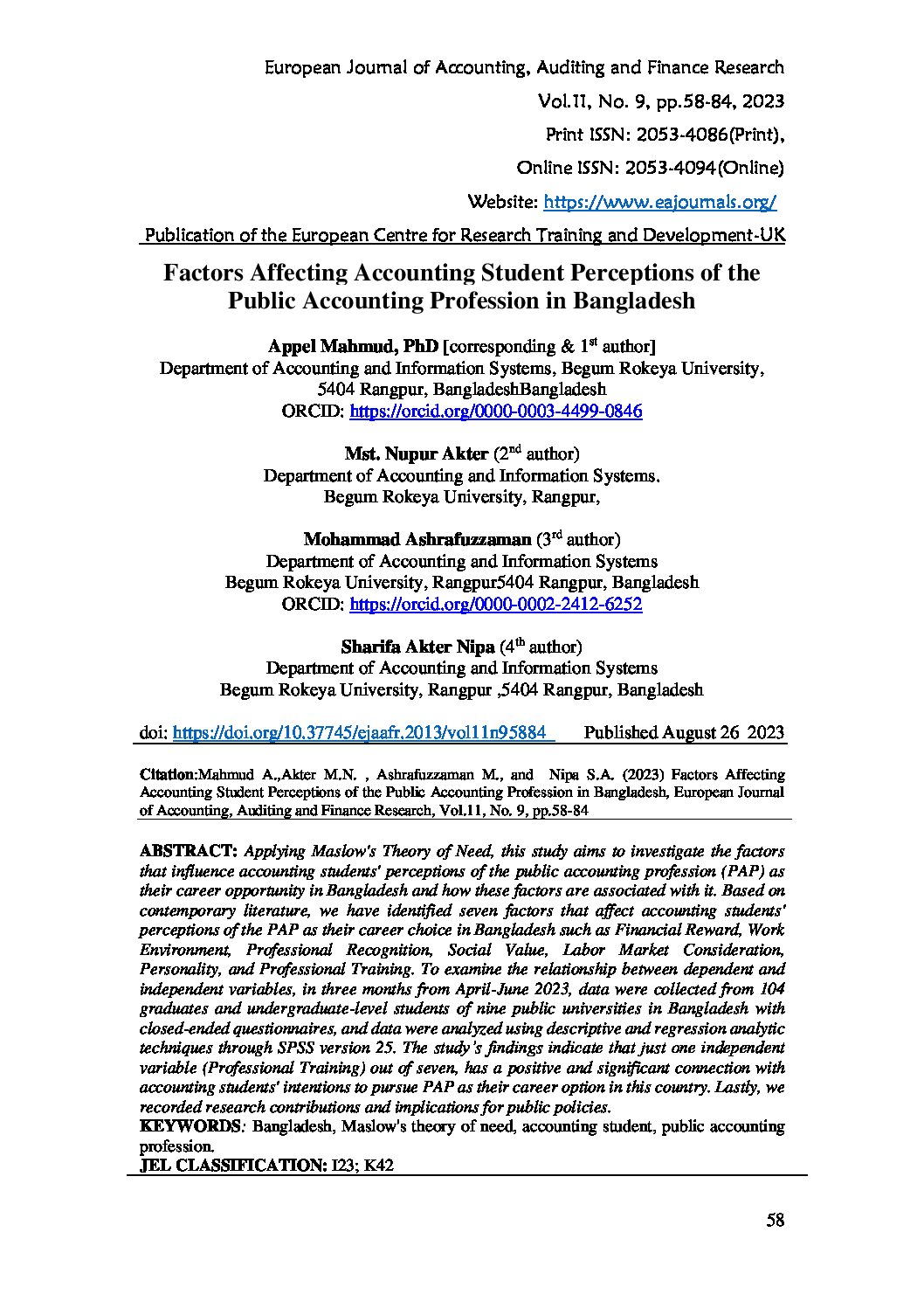 European Journal of Accounting, Auditing and Finance Research

Vol.11, No. 9, pp.58-84, 2023

Print ISSN: 2053-4086(Print),

Online ISSN: 2053-4094(Online)

Website: https://www.eajournals.org/

Publication of the European Centre for Research Training and Development-UK

Factors Affecting Accounting Student Perceptions of the Public Accounting Profession in Bangladesh

Appel Mahmud, PhD [corresponding & 1$^{st}$ author]
Department of Accounting and Information Systems, Begum Rokeya University, 5404 Rangpur, BangladeshBangladesh
ORCID: https://orcid.org/0000-0003-4499-0846

Mst. Nupur Akter (2$^{nd}$ author)
Department of Accounting and Information Systems.
Begum Rokeya University, Rangpur,

Mohammad Ashrafuzzaman (3$^{rd}$ author)
Department of Accounting and Information Systems
Begum Rokeya University, Rangpur5404 Rangpur, Bangladesh
ORCID: https://orcid.org/0000-0002-2412-6252

Sharifa Akter Nipa (4$^{th}$ author)
Department of Accounting and Information Systems
Begum Rokeya University, Rangpur ,5404 Rangpur, Bangladesh

doi: https://doi.org/10.37745/ejaafr.2013/vol11n95884 Published August 26 2023

Citation:Mahmud A.,Akter M.N. , Ashrafuzzaman M., and Nipa S.A. (2023) Factors Affecting Accounting Student Perceptions of the Public Accounting Profession in Bangladesh, European Journal of Accounting, Auditing and Finance Research, Vol.11, No. 9, pp.58-84

ABSTRACT: Applying Maslow's Theory of Need, this study aims to investigate the factors that influence accounting students' perceptions of the public accounting profession (PAP) as their career opportunity in Bangladesh and how these factors are associated with it. Based on contemporary literature, we have identified seven factors that affect accounting students' perceptions of the PAP as their career choice in Bangladesh such as Financial Reward, Work Environment, Professional Recognition, Social Value, Labor Market Consideration, Personality, and Professional Training. To examine the relationship between dependent and independent variables, in three months from April-June 2023, data were collected from 104 graduates and undergraduate-level students of nine public universities in Bangladesh with closed-ended questionnaires, and data were analyzed using descriptive and regression analytic techniques through SPSS version 25. The study's findings indicate that just one independent variable (Professional Training) out of seven, has a positive and significant connection with accounting students' intentions to pursue PAP as their career option in this country. Lastly, we recorded research contributions and implications for public policies.
KEYWORDS: Bangladesh, Maslow's theory of need, accounting student, public accounting profession.
JEL CLASSIFICATION: I23; K42

58